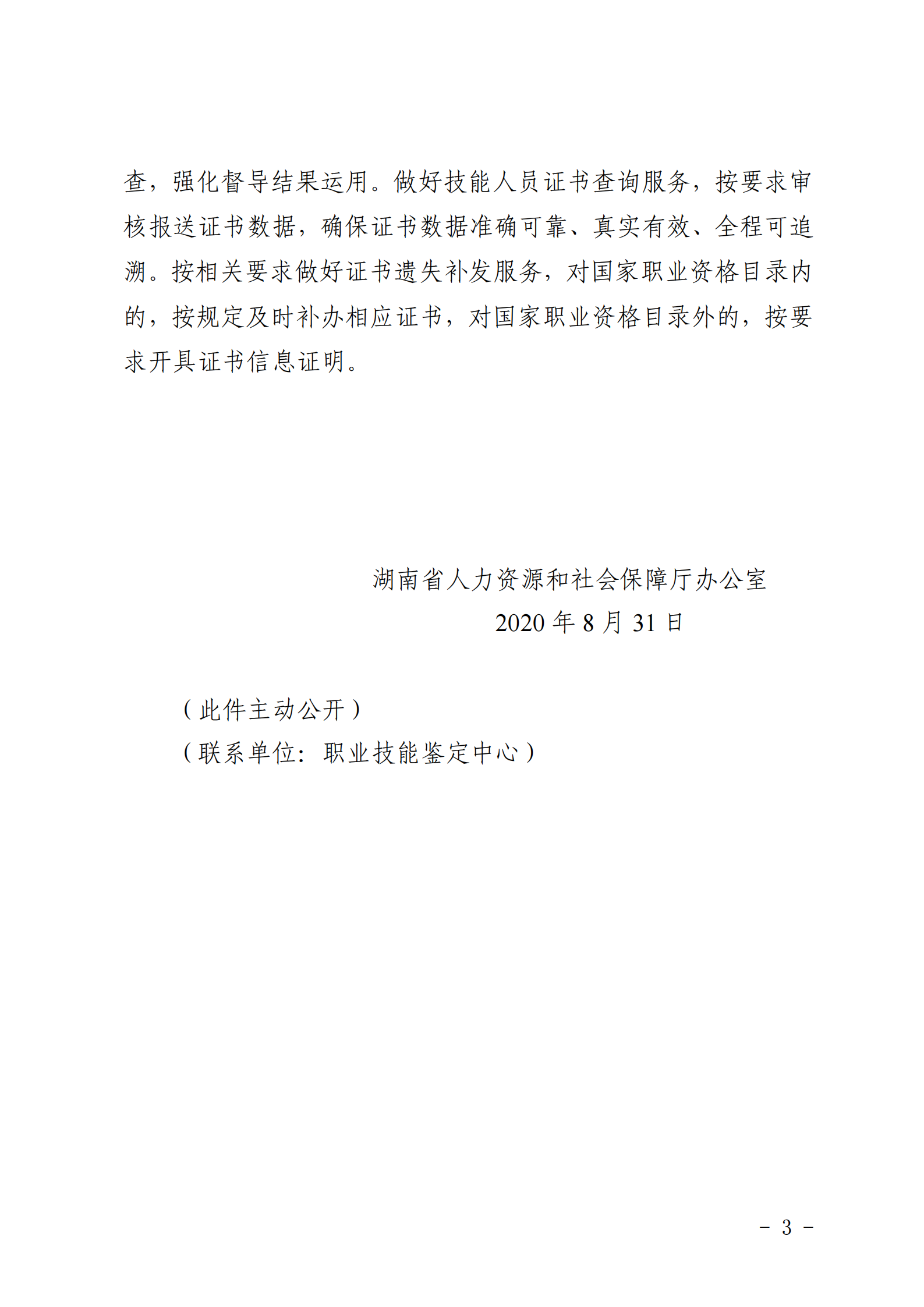 查，强化督导结果运用。做好技能人员证书查询服务，按要求审核报送证书数据，确保证书数据准确可靠、真实有效、全程可追溯。按相关要求做好证书遗失补发服务，对国家职业资格目录内的，按规定及时补办相应证书，对国家职业资格目录外的，按要求开具证书信息证明。

湖南省人力资源和社会保障厅办公室

2020 年 8 月 31 日

（此件主动公开）

（联系单位：职业技能鉴定中心）

－ 3 －